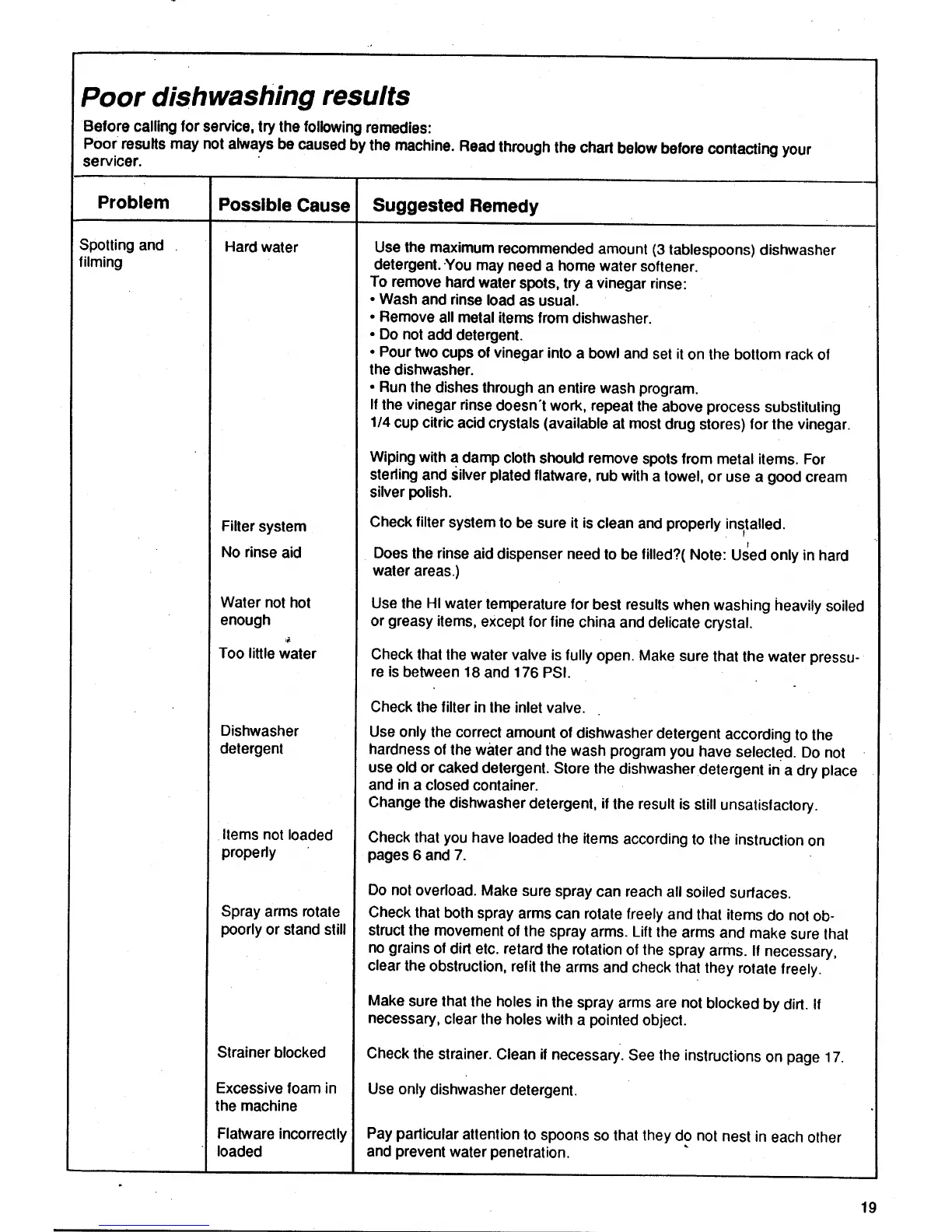 Poor dishwashing results

Before calling for service, try the following remedies:
Poor results may not always be caused by the machine. Read through the chart below before contacting your servicer.

| Problem | Possible Cause | Suggested Remedy |
|---|---|---|
| Spotting and filming | Hard water | Use the maximum recommended amount (3 tablespoons) dishwasher detergent. You may need a home water softener. To remove hard water spots, try a vinegar rinse: • Wash and rinse load as usual. • Remove all metal items from dishwasher. • Do not add detergent. • Pour two cups of vinegar into a bowl and set it on the bottom rack of the dishwasher. • Run the dishes through an entire wash program. If the vinegar rinse doesn't work, repeat the above process substituting 1/4 cup citric acid crystals (available at most drug stores) for the vinegar. Wiping with a damp cloth should remove spots from metal items. For sterling and silver plated flatware, rub with a towel, or use a good cream silver polish. |
| | Filter system | Check filter system to be sure it is clean and properly installed. |
| | No rinse aid | Does the rinse aid dispenser need to be filled?( Note: Used only in hard water areas.) |
| | Water not hot enough | Use the HI water temperature for best results when washing heavily soiled or greasy items, except for fine china and delicate crystal. |
| | Too little water | Check that the water valve is fully open. Make sure that the water pressure is between 18 and 176 PSI. Check the filter in the inlet valve. |
| | Dishwasher detergent | Use only the correct amount of dishwasher detergent according to the hardness of the water and the wash program you have selected. Do not use old or caked detergent. Store the dishwasher detergent in a dry place and in a closed container. Change the dishwasher detergent, if the result is still unsatisfactory. |
| | Items not loaded properly | Check that you have loaded the items according to the instruction on pages 6 and 7. Do not overload. Make sure spray can reach all soiled surfaces. |
| | Spray arms rotate poorly or stand still | Check that both spray arms can rotate freely and that items do not obstruct the movement of the spray arms. Lift the arms and make sure that no grains of dirt etc. retard the rotation of the spray arms. If necessary, clear the obstruction, refit the arms and check that they rotate freely. Make sure that the holes in the spray arms are not blocked by dirt. If necessary, clear the holes with a pointed object. |
| | Strainer blocked | Check the strainer. Clean if necessary. See the instructions on page 17. |
| | Excessive foam in the machine | Use only dishwasher detergent. |
| | Flatware incorrectly loaded | Pay particular attention to spoons so that they do not nest in each other and prevent water penetration. |

19